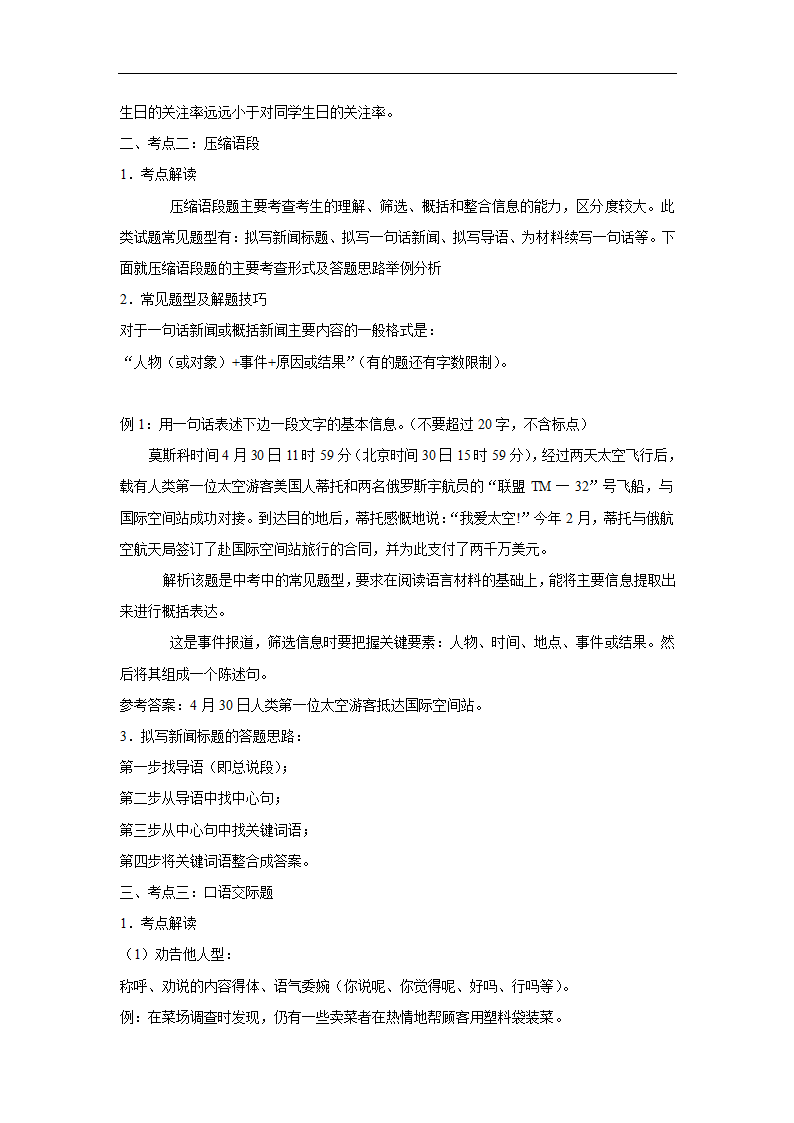 生日的关注率远远小于对同学生日的关注率。

二、考点二：压缩语段

1．考点解读

压缩语段题主要考查考生的理解、筛选、概括和整合信息的能力，区分度较大。此类试题常见题型有：拟写新闻标题、拟写一句话新闻、拟写导语、为材料续写一句话等。下面就压缩语段题的主要考查形式及答题思路举例分析

2．常见题型及解题技巧

对于一句话新闻或概括新闻主要内容的一般格式是：

“人物（或对象）+事件+原因或结果”（有的题还有字数限制）。

例 1：用一句话表述下边一段文字的基本信息。（不要超过 20 字，不含标点）

莫斯科时间 4 月 30 日 11 时 59 分（北京时间 30 日 15 时 59 分），经过两天太空飞行后，载有人类第一位太空游客美国人蒂托和两名俄罗斯宇航员的“联盟 TM 一 32”号飞船，与国际空间站成功对接。到达目的地后，蒂托感慨地说：“我爱太空!”今年 2 月，蒂托与俄航空航天局签订了赴国际空间站旅行的合同，并为此支付了两千万美元。

解析该题是中考中的常见题型，要求在阅读语言材料的基础上，能将主要信息提取出来进行概括表达。

这是事件报道，筛选信息时要把握关键要素：人物、时间、地点、事件或结果。然后将其组成一个陈述句。

参考答案：4 月 30 日人类第一位太空游客抵达国际空间站。

3．拟写新闻标题的答题思路：

第一步找导语（即总说段）；

第二步从导语中找中心句；

第三步从中心句中找关键词语；

第四步将关键词语整合成答案。

三、考点三：口语交际题

1．考点解读

（1）劝告他人型：

称呼、劝说的内容得体、语气委婉（你说呢、你觉得呢、好吗、行吗等）。

例：在菜场调查时发现，仍有一些卖菜者在热情地帮顾客用塑料袋装菜。